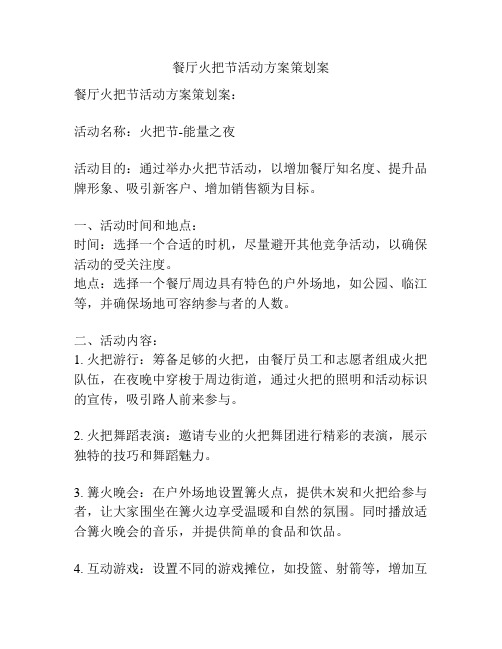 餐厅火把节活动方案策划案

餐厅火把节活动方案策划案：

活动名称：火把节-能量之夜

活动目的：通过举办火把节活动，以增加餐厅知名度、提升品牌形象、吸引新客户、增加销售额为目标。

一、活动时间和地点：
时间：选择一个合适的时机，尽量避开其他竞争活动，以确保活动的受关注度。
地点：选择一个餐厅周边具有特色的户外场地，如公园、临江等，并确保场地可容纳参与者的人数。

二、活动内容：
1. 火把游行：筹备足够的火把，由餐厅员工和志愿者组成火把队伍，在夜晚中穿梭于周边街道，通过火把的照明和活动标识的宣传，吸引路人前来参与。

2. 火把舞蹈表演：邀请专业的火把舞团进行精彩的表演，展示独特的技巧和舞蹈魅力。

3. 篝火晚会：在户外场地设置篝火点，提供木炭和火把给参与者，让大家围坐在篝火边享受温暖和自然的氛围。同时播放适合篝火晚会的音乐，并提供简单的食品和饮品。

4. 互动游戏：设置不同的游戏摊位，如投篮、射箭等，增加互